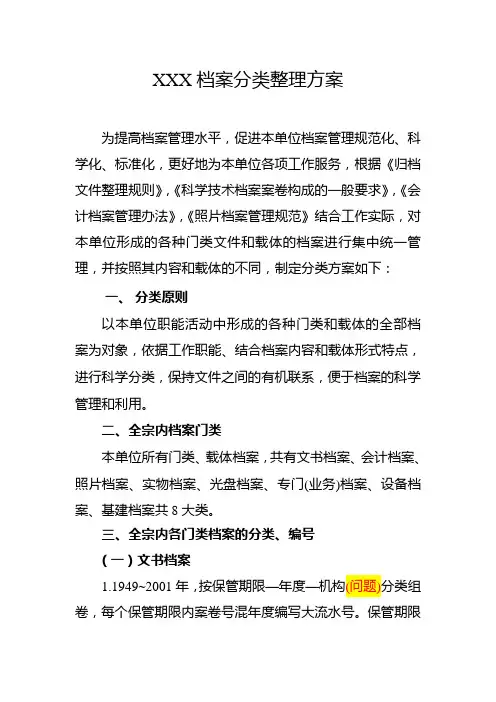 XXX 档案分类整理方案

为提高档案管理水平，促进本单位档案管理规范化、科学化、标准化，更好地为本单位各项工作服务，根据《归档文件整理规则》,《科学技术档案案卷构成的一般要求》,《会计档案管理办法》,《照片档案管理规范》结合工作实际，对本单位形成的各种门类文件和载体的档案进行集中统一管理，并按照其内容和载体的不同，制定分类方案如下：

一、 分类原则

以本单位职能活动中形成的各种门类和载体的全部档案为对象，依据工作职能、结合档案内容和载体形式特点，进行科学分类，保持文件之间的有机联系，便于档案的科学管理和利用。

二、全宗内档案门类

本单位所有门类、载体档案，共有文书档案、会计档案、照片档案、实物档案、光盘档案、专门(业务)档案、设备档案、基建档案共 8 大类。

三、全宗内各门类档案的分类、编号

(一) 文书档案

1.1949~2001 年，按保管期限—年度—机构(问题)分类组卷，每个保管期限内案卷号混年度编写大流水号。保管期限